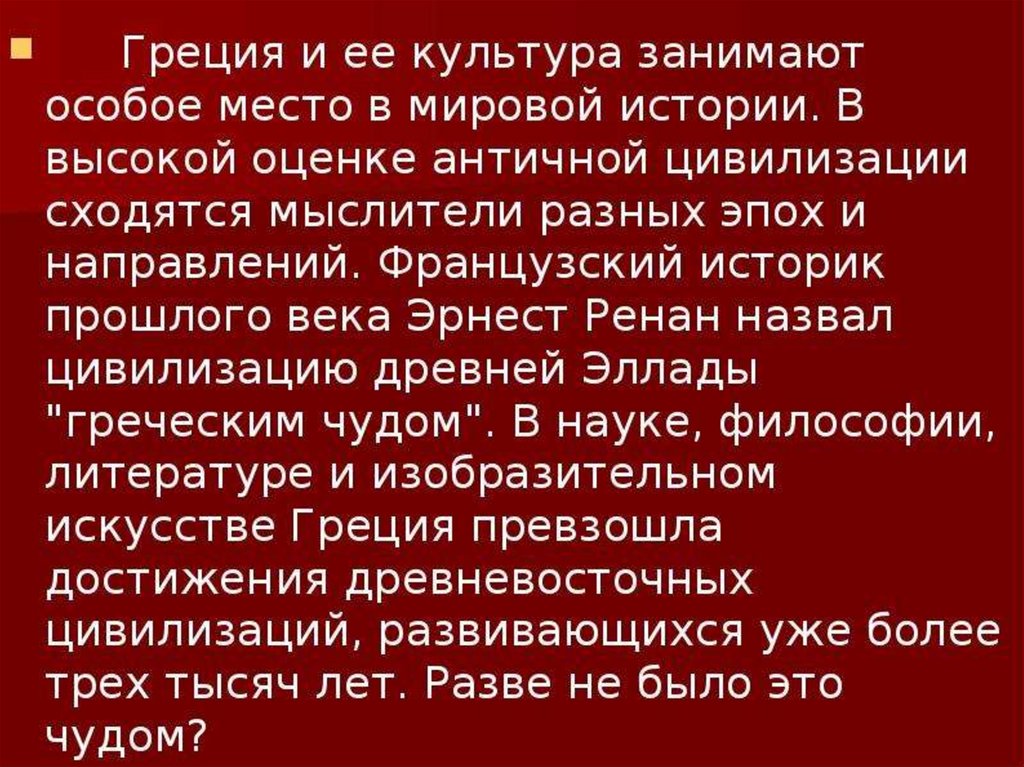 Греция и ее культура занимают особое место в мировой истории. В высокой оценке античной цивилизации сходятся мыслители разных эпох и направлений. Французский историк прошлого века Эрнест Ренан назвал цивилизацию древней Эллады "греческим чудом". В науке, философии, литературе и изобразительном искусстве Греция превзошла достижения древневосточных цивилизаций, развивающихся уже более трех тысяч лет. Разве не было это чудом?